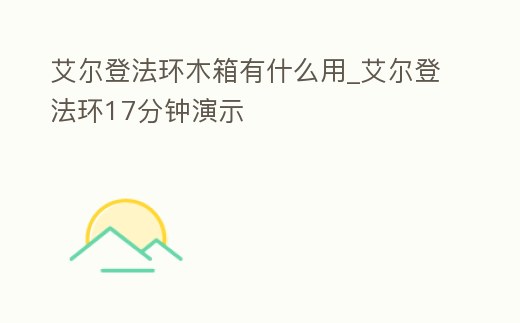 艾尔登法环木箱有什么用_艾尔登法环17分钟演示